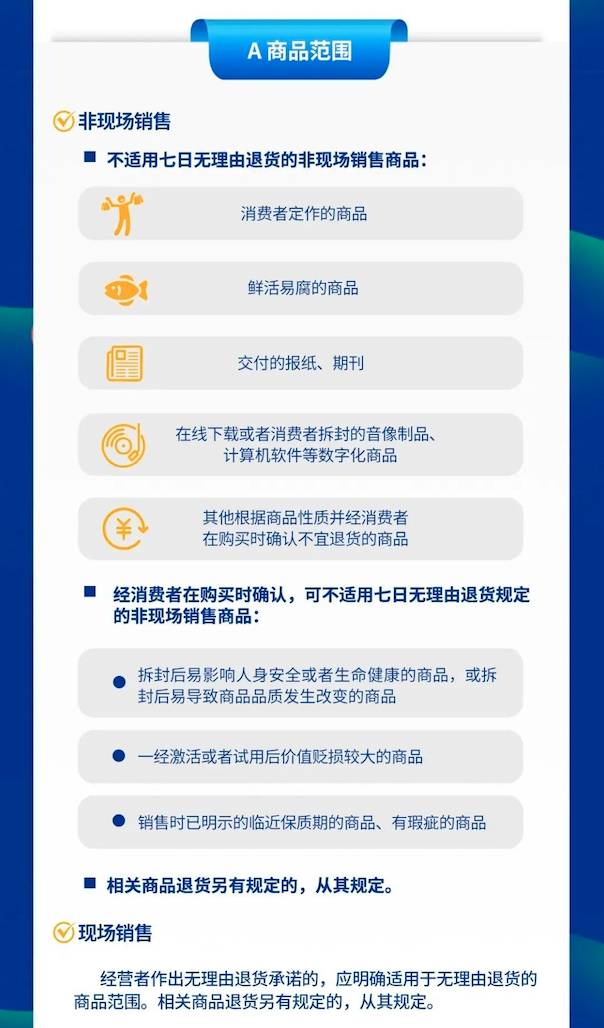 A 商品范围

非现场销售

不适用七日无理由退货的非现场销售商品：

消费者定作的商品

鲜活易腐的商品

交付的报纸、期刊

在线下载或者消费者拆封的音像制品、计算机软件等数字化商品

其他根据商品性质并经消费者在购买时确认不宜退货的商品

经消费者在购买时确认，可不适用七日无理由退货规定的非现场销售商品：

拆封后易影响人身安全或者生命健康的商品，或拆封后易导致商品品质发生改变的商品

一经激活或者试用后价值贬损较大的商品

销售时已明示的临近保质期的商品、有瑕疵的商品

相关商品退货另有规定的，从其规定。

现场销售

经营者作出无理由退货承诺的，应明确适用于无理由退货的商品范围。相关商品退货另有规定的，从其规定。